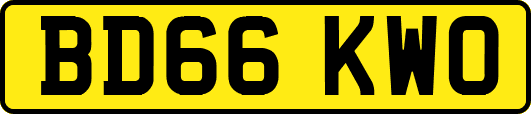 BD66 KWO